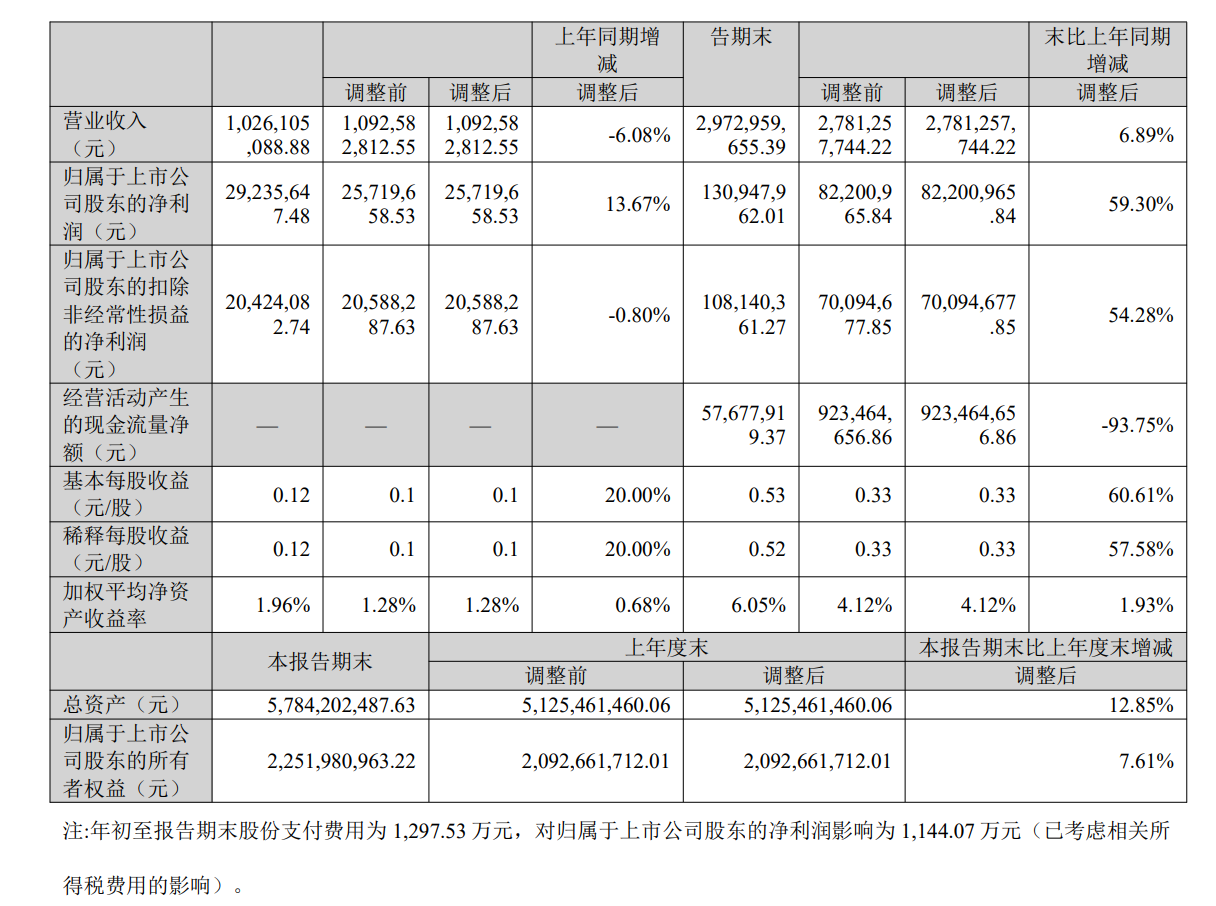 |  |  |  |  | 上年同期增减 | 告期末 |  |  | 末比上年同期增减 |
|---|---|---|---|---|---|---|---|---|
|  |  | 调整前 | 调整后 | 调整后 |  | 调整前 | 调整后 | 调整后 |
| 营业收入（元） | 1,026,105,088.88 | 1,092,582,812.55 | 1,092,582,812.55 | -6.08% | 2,972,959,655.39 | 2,781,257,744.22 | 2,781,257,744.22 | 6.89% |
| 归属于上市公司股东的净利润（元） | 29,235,647.48 | 25,719,658.53 | 25,719,658.53 | 13.67% | 130,947,962.01 | 82,200,965.84 | 82,200,965.84 | 59.30% |
| 归属于上市公司股东的扣除非经常性损益的净利润（元） | 20,424,082.74 | 20,588,287.63 | 20,588,287.63 | -0.80% | 108,140,361.27 | 70,094,677.85 | 70,094,677.85 | 54.28% |
| 经营活动产生的现金流量净额（元） | — | — | — | — | 57,677,919.37 | 923,464,656.86 | 923,464,656.86 | -93.75% |
| 基本每股收益（元/股） | 0.12 | 0.1 | 0.1 | 20.00% | 0.53 | 0.33 | 0.33 | 60.61% |
| 稀释每股收益（元/股） | 0.12 | 0.1 | 0.1 | 20.00% | 0.52 | 0.33 | 0.33 | 57.58% |
| 加权平均净资产收益率 | 1.96% | 1.28% | 1.28% | 0.68% | 6.05% | 4.12% | 4.12% | 1.93% |

|  | 本报告期末 | 上年度末 |  | 本报告期末比上年度末增减 |
|---|---|---|---|---|
|  |  | 调整前 | 调整后 | 调整后 |
| 总资产（元） | 5,784,202,487.63 | 5,125,461,460.06 | 5,125,461,460.06 | 12.85% |
| 归属于上市公司股东的所有者权益（元） | 2,251,980,963.22 | 2,092,661,712.01 | 2,092,661,712.01 | 7.61% |

注:年初至报告期末股份支付费用为 1,297.53 万元，对归属于上市公司股东的净利润影响为 1,144.07 万元（已考虑相关所得税费用的影响）。